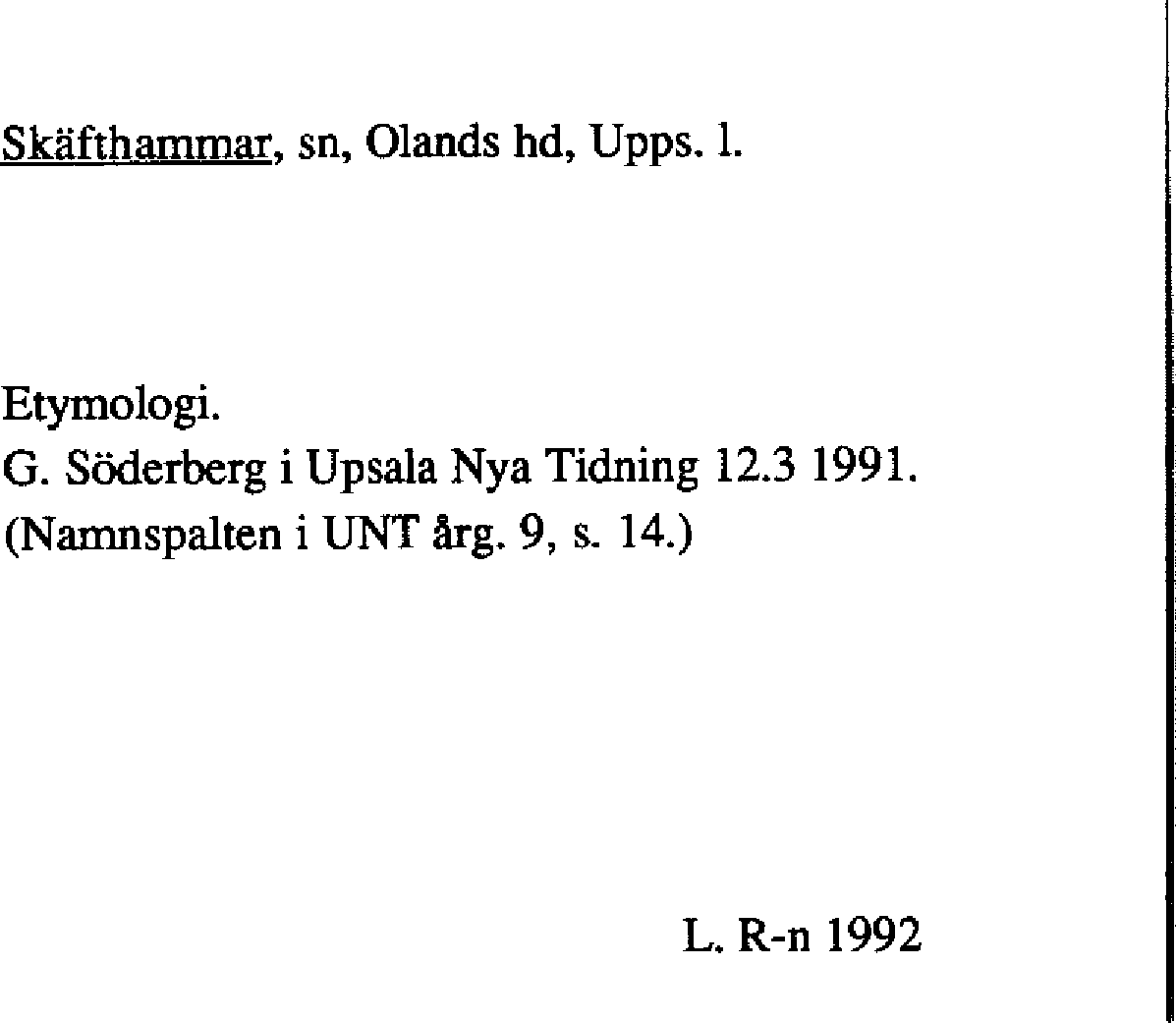 Skäfthammar, sn, Olands hd, Upps. l.

Etymologi.
G. Söderberg i Upsala Nya Tidning 12.3 1991.
(Namnspalten i UNT årg. 9, s. 14.)

L. R-n 1992